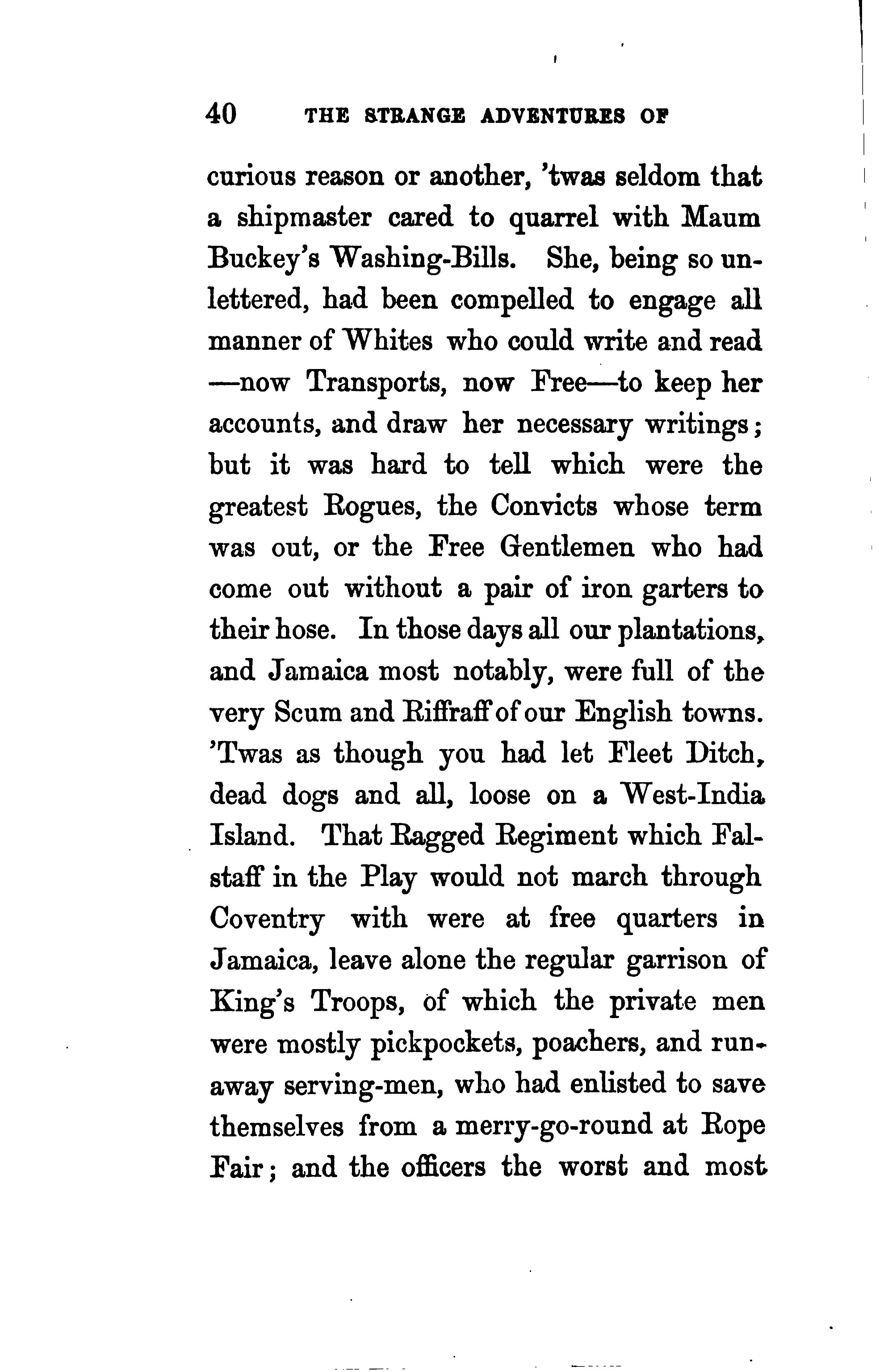 40 THE STRANGE ADVENTURES OF

curious reason or another, 'twas seldom that a shipmaster cared to quarrel with Maum Buckey's Washing-Bills. She, being so unlettered, had been compelled to engage all manner of Whites who could write and read —now Transports, now Free—to keep her accounts, and draw her necessary writings; but it was hard to tell which were the greatest Rogues, the Convicts whose term was out, or the Free Gentlemen who had come out without a pair of iron garters to their hose. In those days all our plantations, and Jamaica most notably, were full of the very Scum and Riffraff of our English towns. 'Twas as though you had let Fleet Ditch, dead dogs and all, loose on a West-India Island. That Ragged Regiment which Falstaff in the Play would not march through Coventry with were at free quarters in Jamaica, leave alone the regular garrison of King's Troops, of which the private men were mostly pickpockets, poachers, and runaway serving-men, who had enlisted to save themselves from a merry-go-round at Rope Fair; and the officers the worst and most